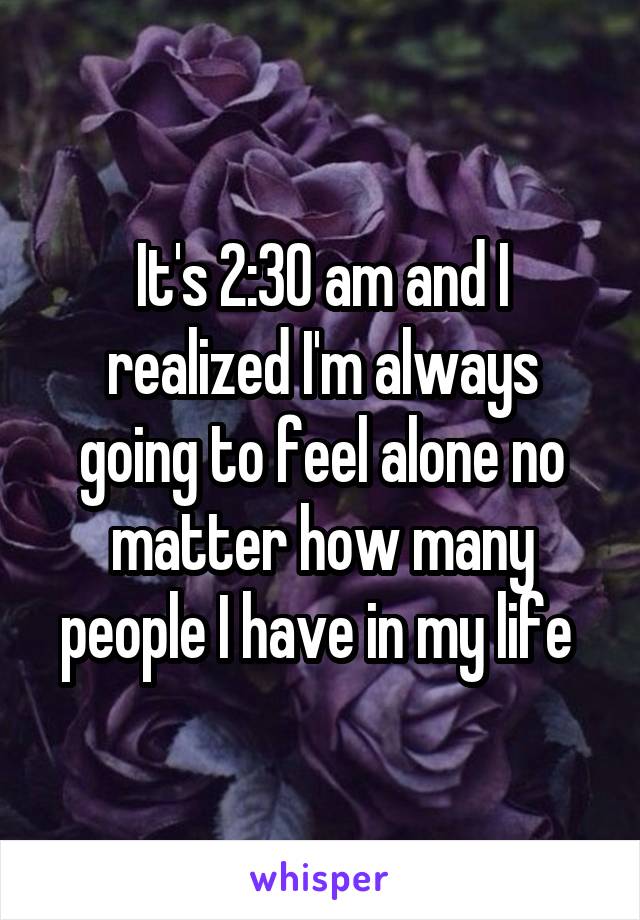 It's 2:30 am and I realized I'm always going to feel alone no matter how many people I have in my life

whisper